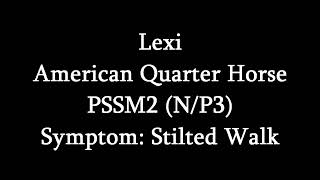 Lexi
American Quarter Horse
PSSM2 (N/P3)
Symptom: Stilted Walk